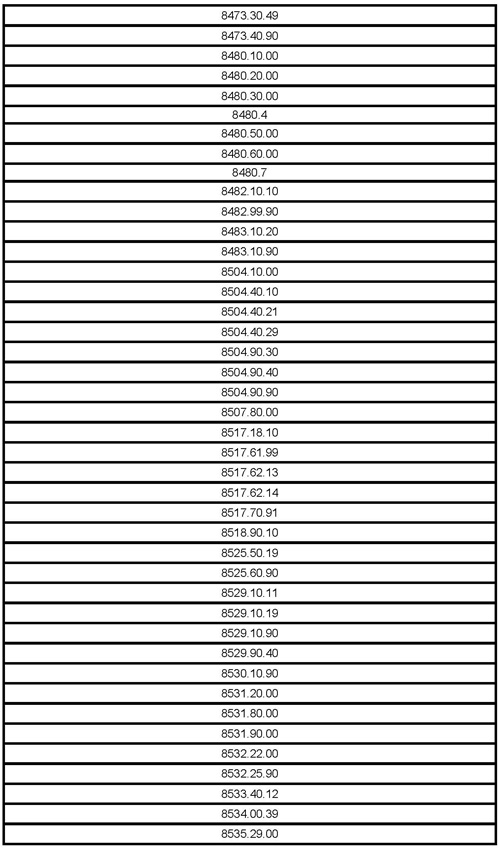 | 8473.30.49 |
|---|
| 8473.40.90 |
| 8480.10.00 |
| 8480.20.00 |
| 8480.30.00 |
| 8480.4 |
| 8480.50.00 |
| 8480.60.00 |
| 8480.7 |
| 8482.10.10 |
| 8482.99.90 |
| 8483.10.20 |
| 8483.10.90 |
| 8504.10.00 |
| 8504.40.10 |
| 8504.40.21 |
| 8504.40.29 |
| 8504.90.30 |
| 8504.90.40 |
| 8504.90.90 |
| 8507.80.00 |
| 8517.18.10 |
| 8517.61.99 |
| 8517.62.13 |
| 8517.62.14 |
| 8517.70.91 |
| 8518.90.10 |
| 8525.50.19 |
| 8525.60.90 |
| 8529.10.11 |
| 8529.10.19 |
| 8529.10.90 |
| 8529.90.40 |
| 8530.10.90 |
| 8531.20.00 |
| 8531.80.00 |
| 8531.90.00 |
| 8532.22.00 |
| 8532.25.90 |
| 8533.40.12 |
| 8534.00.39 |
| 8535.29.00 |